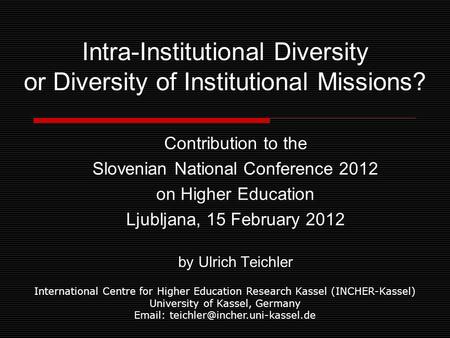 Intra-Institutional Diversity or Diversity of Institutional Missions?

Contribution to the
Slovenian National Conference 2012
on Higher Education
Ljubljana, 15 February 2012

by Ulrich Teichler

International Centre for Higher Education Research Kassel (INCHER-Kassel)
University of Kassel, Germany
Email: teichler@incher.uni-kassel.de